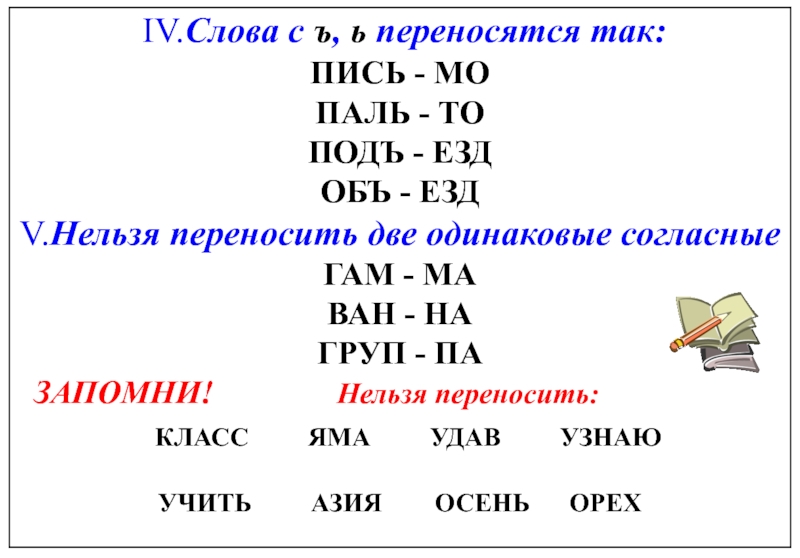 IV.Слова с ъ, ь переносятся так:

ПИСЬ - МО
ПАЛЬ - ТО
ПОДЪ - ЕЗД
ОБЪ - ЕЗД

V.Нельзя переносить две одинаковые согласные

ГАМ - МА
ВАН - НА
ГРУП - ПА

ЗАПОМНИ! Нельзя переносить:

КЛАСС ЯМА УДАВ УЗНАЮ

УЧИТЬ АЗИЯ ОСЕНЬ ОРЕХ